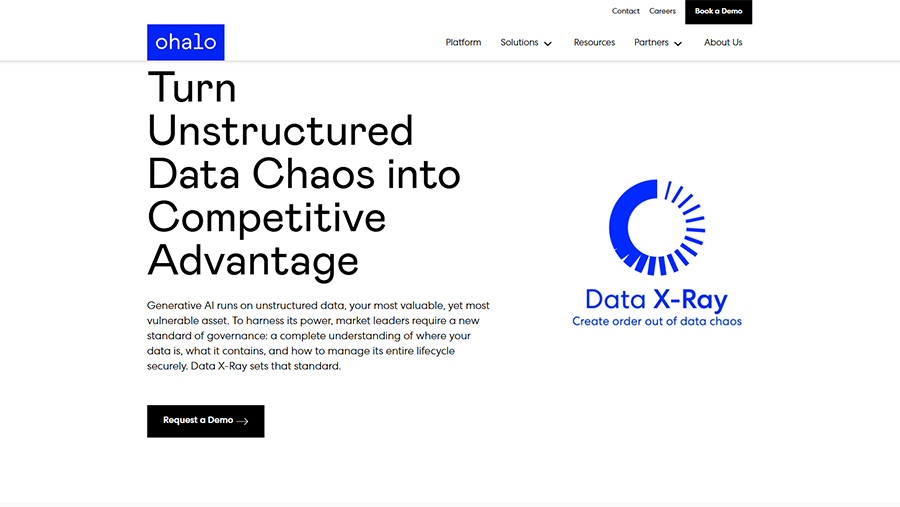 Contact Careers Book a Demo

ohalo

Platform Solutions Resources Partners About Us

Turn Unstructured Data Chaos into Competitive Advantage

Generative AI runs on unstructured data, your most valuable, yet most vulnerable asset. To harness its power, market leaders require a new standard of governance: a complete understanding of where your data is, what it contains, and how to manage its entire lifecycle securely. Data X-Ray sets that standard.

Request a Demo

Data X-Ray
Create order out of data chaos